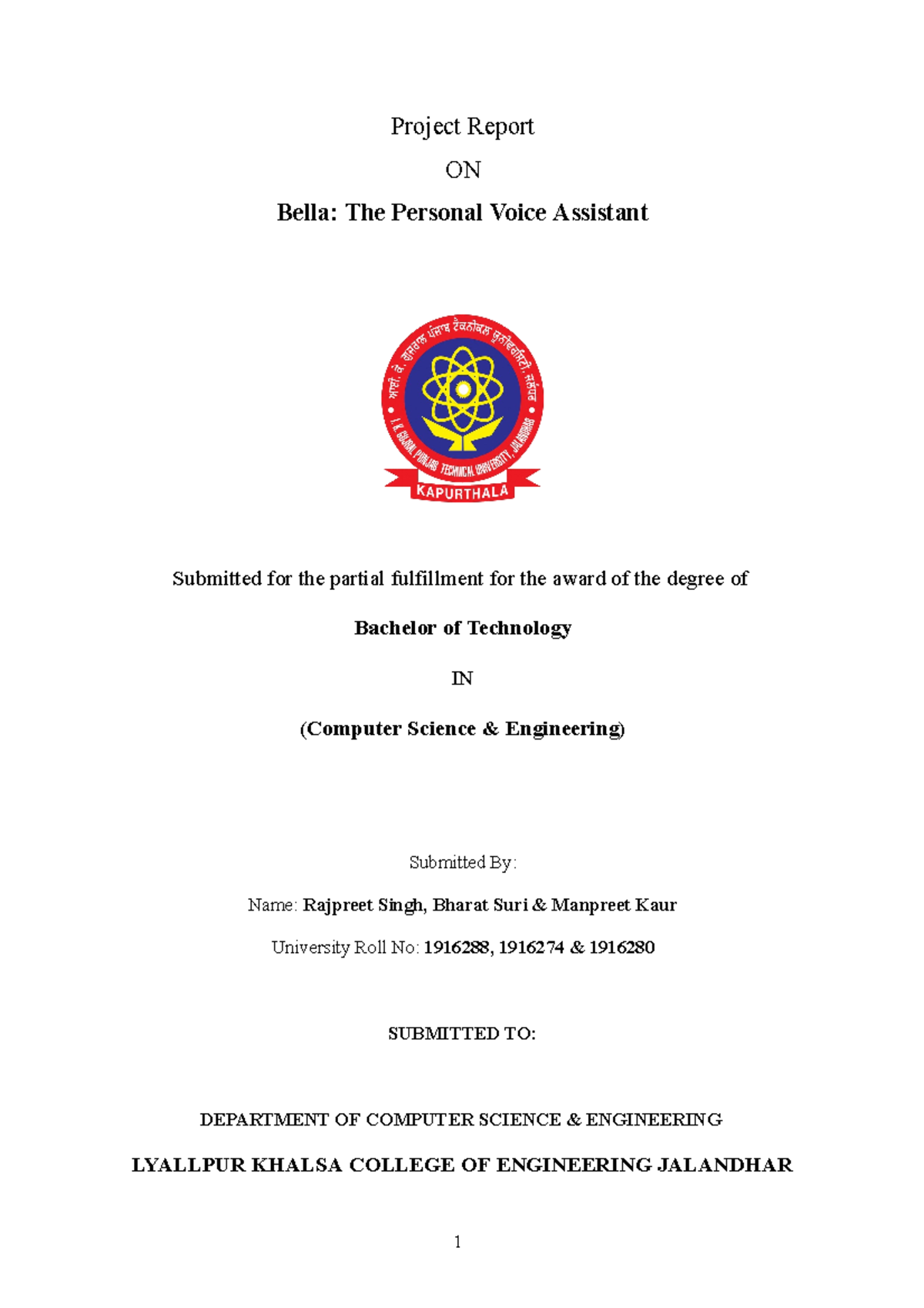 Project Report

ON

Bella: The Personal Voice Assistant

ਆਈ. ਕੇ. ਗੁਜਰਾਲ ਪੰਜਾਬ ਟੈਕਨੀਕਲ ਯੂਨੀਵਰਸਿਟੀ, ਜਲੰਧਰ

I. K. GUJRAL PUNJAB TECHNICAL UNIVERSITY, JALANDHAR

KAPURTHALA

Submitted for the partial fulfillment for the award of the degree of

Bachelor of Technology

IN

(Computer Science & Engineering)

Submitted By:

Name: Rajpreet Singh, Bharat Suri & Manpreet Kaur

University Roll No: 1916288, 1916274 & 1916280

SUBMITTED TO:

DEPARTMENT OF COMPUTER SCIENCE & ENGINEERING

LYALLPUR KHALSA COLLEGE OF ENGINEERING JALANDHAR

1